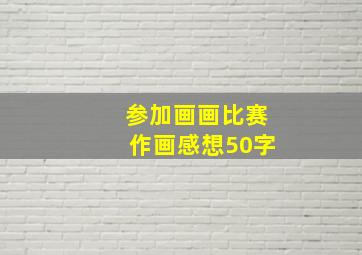 参加画画比赛
作画感想50字